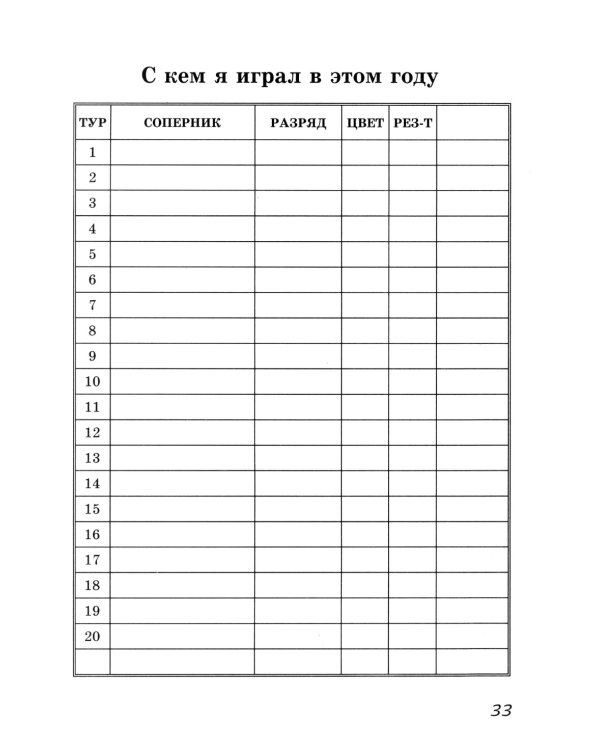 С кем я играл в этом году

| ТУР | СОПЕРНИК | РАЗРЯД | ЦВЕТ | РЕЗ-Т | |
|---|---|---|---|---|---|
| 1 | | | | | |
| 2 | | | | | |
| 3 | | | | | |
| 4 | | | | | |
| 5 | | | | | |
| 6 | | | | | |
| 7 | | | | | |
| 8 | | | | | |
| 9 | | | | | |
| 10 | | | | | |
| 11 | | | | | |
| 12 | | | | | |
| 13 | | | | | |
| 14 | | | | | |
| 15 | | | | | |
| 16 | | | | | |
| 17 | | | | | |
| 18 | | | | | |
| 19 | | | | | |
| 20 | | | | | |
| | | | | | |

33